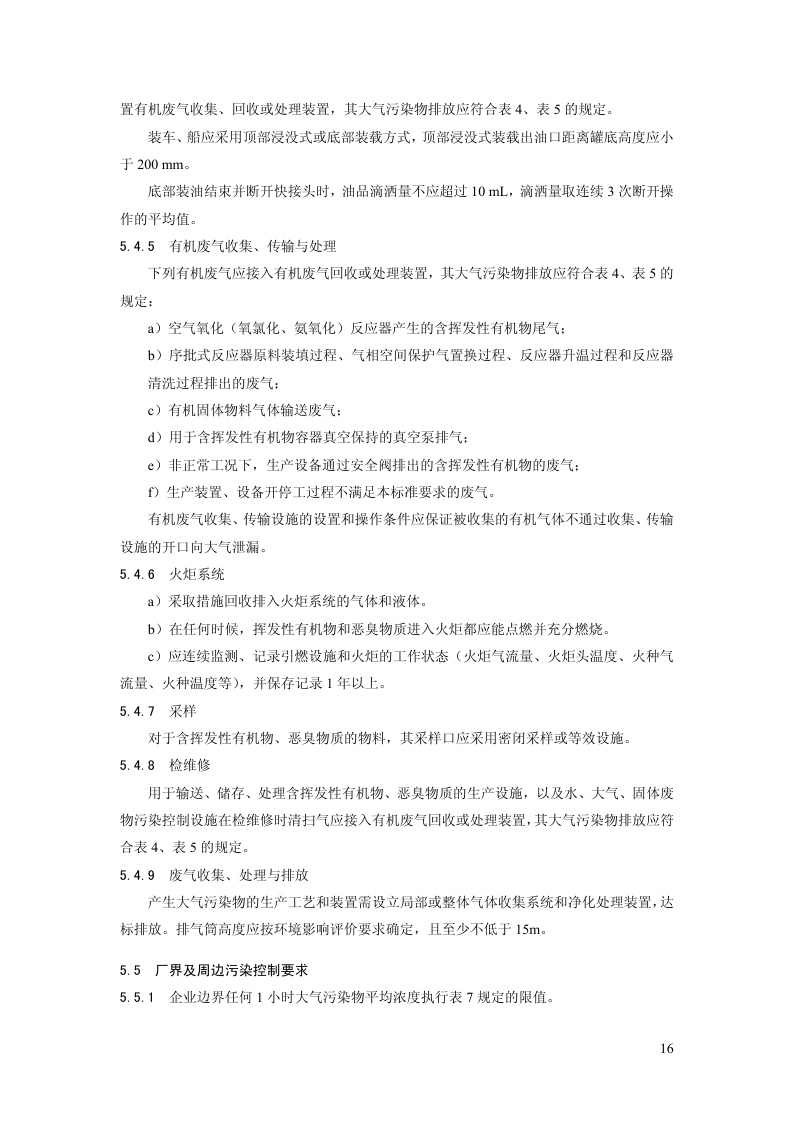 置有机废气收集、回收或处理装置，其大气污染物排放应符合表 4、表 5 的规定。

装车、船应采用顶部浸没式或底部装载方式，顶部浸没式装载出油口距离罐底高度应小于 200 mm。

底部装油结束并断开快接头时，油品滴洒量不应超过 10 mL，滴洒量取连续 3 次断开操作的平均值。

5.4.5　有机废气收集、传输与处理

下列有机废气应接入有机废气回收或处理装置，其大气污染物排放应符合表 4、表 5 的规定：

a）空气氧化（氧氯化、氨氧化）反应器产生的含挥发性有机物尾气；

b）序批式反应器原料装填过程、气相空间保护气置换过程、反应器升温过程和反应器清洗过程排出的废气；

c）有机固体物料气体输送废气；

d）用于含挥发性有机物容器真空保持的真空泵排气；

e）非正常工况下，生产设备通过安全阀排出的含挥发性有机物的废气；

f）生产装置、设备开停工过程不满足本标准要求的废气。

有机废气收集、传输设施的设置和操作条件应保证被收集的有机气体不通过收集、传输设施的开口向大气泄漏。

5.4.6　火炬系统

a）采取措施回收排入火炬系统的气体和液体。

b）在任何时候，挥发性有机物和恶臭物质进入火炬都应能点燃并充分燃烧。

c）应连续监测、记录引燃设施和火炬的工作状态（火炬气流量、火炬头温度、火种气流量、火种温度等），并保存记录 1 年以上。

5.4.7　采样

对于含挥发性有机物、恶臭物质的物料，其采样口应采用密闭采样或等效设施。

5.4.8　检维修

用于输送、储存、处理含挥发性有机物、恶臭物质的生产设施，以及水、大气、固体废物污染控制设施在检维修时清扫气应接入有机废气回收或处理装置，其大气污染物排放应符合表 4、表 5 的规定。

5.4.9　废气收集、处理与排放

产生大气污染物的生产工艺和装置需设立局部或整体气体收集系统和净化处理装置，达标排放。排气筒高度应按环境影响评价要求确定，且至少不低于 15m。

5.5　厂界及周边污染控制要求

5.5.1　企业边界任何 1 小时大气污染物平均浓度执行表 7 规定的限值。

16